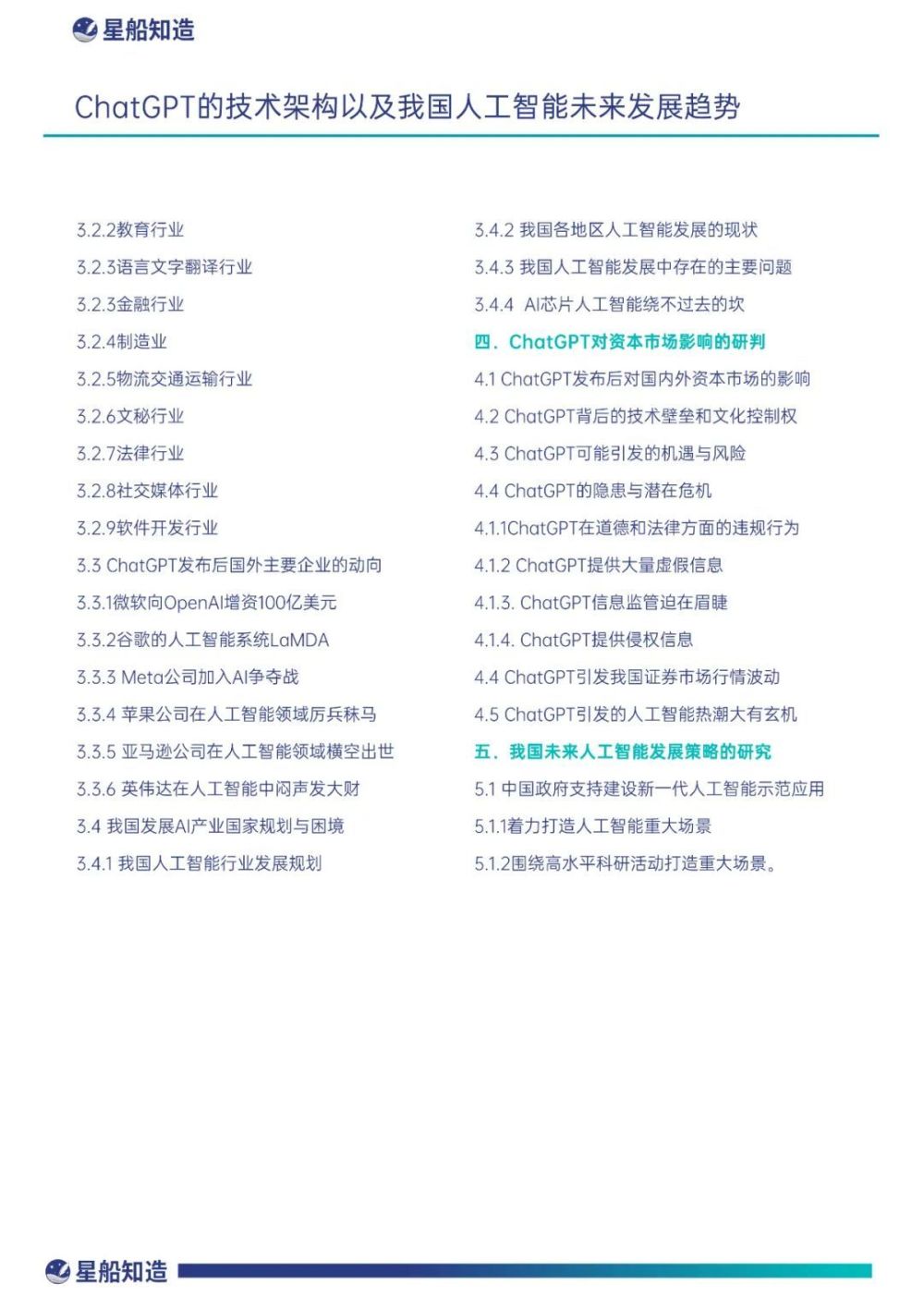 星船知造

ChatGPT的技术架构以及我国人工智能未来发展趋势

3.2.2教育行业
3.2.3语言文字翻译行业
3.2.3金融行业
3.2.4制造业
3.2.5物流交通运输行业
3.2.6文秘行业
3.2.7法律行业
3.2.8社交媒体行业
3.2.9软件开发行业
3.3 ChatGPT发布后国外主要企业的动向
3.3.1微软向OpenAI增资100亿美元
3.3.2谷歌的人工智能系统LaMDA
3.3.3 Meta公司加入AI争夺战
3.3.4 苹果公司在人工智能领域厉兵秣马
3.3.5 亚马逊公司在人工智能领域横空出世
3.3.6 英伟达在人工智能中闷声发大财
3.4 我国发展AI产业国家规划与困境
3.4.1 我国人工智能行业发展规划

3.4.2 我国各地区人工智能发展的现状
3.4.3 我国人工智能发展中存在的主要问题
3.4.4 AI芯片人工智能绕不过去的坎
四. ChatGPT对资本市场影响的研判
4.1 ChatGPT发布后对国内外资本市场的影响
4.2 ChatGPT背后的技术壁垒和文化控制权
4.3 ChatGPT可能引发的机遇与风险
4.4 ChatGPT的隐患与潜在危机
4.1.1ChatGPT在道德和法律方面的违规行为
4.1.2 ChatGPT提供大量虚假信息
4.1.3. ChatGPT信息监管迫在眉睫
4.1.4. ChatGPT提供侵权信息
4.4 ChatGPT引发我国证券市场行情波动
4.5 ChatGPT引发的人工智能热潮大有玄机
五. 我国未来人工智能发展策略的研究
5.1 中国政府支持建设新一代人工智能示范应用
5.1.1着力打造人工智能重大场景
5.1.2围绕高水平科研活动打造重大场景。

星船知造